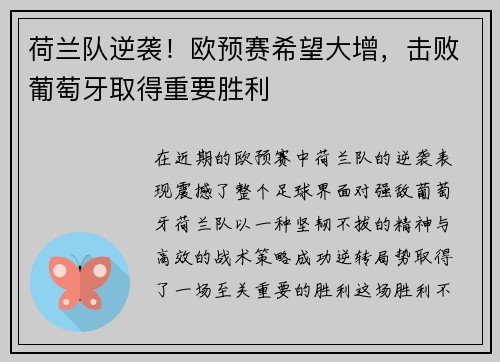 荷兰队逆袭！欧预赛希望大增，击败葡萄牙取得重要胜利

在近期的欧预赛中荷兰队的逆袭表现震撼了整个足球界面对强敌葡萄牙荷兰队以一种坚韧不拔的精神与高效的战术策略成功逆转局势取得了一场至关重要的胜利这场胜利不